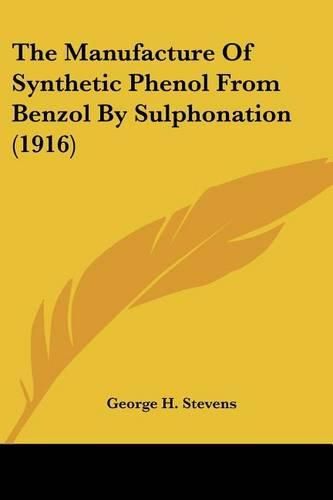 The Manufacture Of Synthetic Phenol From Benzol By Sulphonation (1916)

George H. Stevens